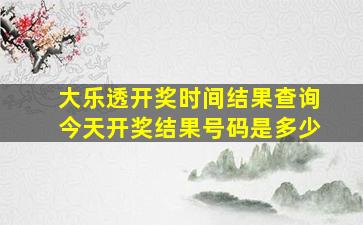 大乐透开奖时间结果查询
今天开奖结果号码是多少